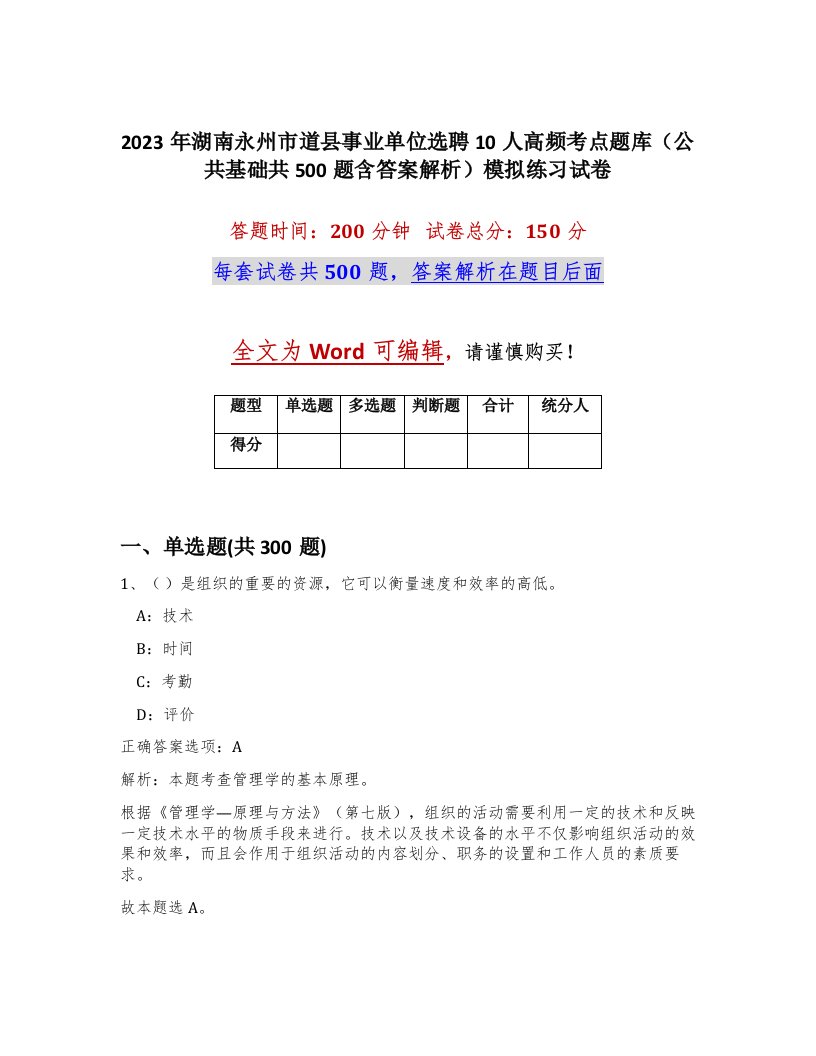 2023 年湖南永州市道县事业单位选聘 10 人高频考点题库（公共基础共 500 题含答案解析）模拟练习试卷

答题时间：200 分钟 试卷总分：150 分

每套试卷共 500 题，答案解析在题目后面

全文为 Word 可编辑，请谨慎购买！

| 题型 | 单选题 | 多选题 | 判断题 | 合计 | 统分人 |
|---|---|---|---|---|---|
| 得分 | | | | | |

一、单选题(共 300 题)

1、（ ）是组织的重要的资源，它可以衡量速度和效率的高低。

A：技术

B：时间

C：考勤

D：评价

正确答案选项：A

解析：本题考查管理学的基本原理。

根据《管理学—原理与方法》（第七版），组织的活动需要利用一定的技术和反映一定技术水平的物质手段来进行。技术以及技术设备的水平不仅影响组织活动的效果和效率，而且会作用于组织活动的内容划分、职务的设置和工作人员的素质要求。

故本题选 A。